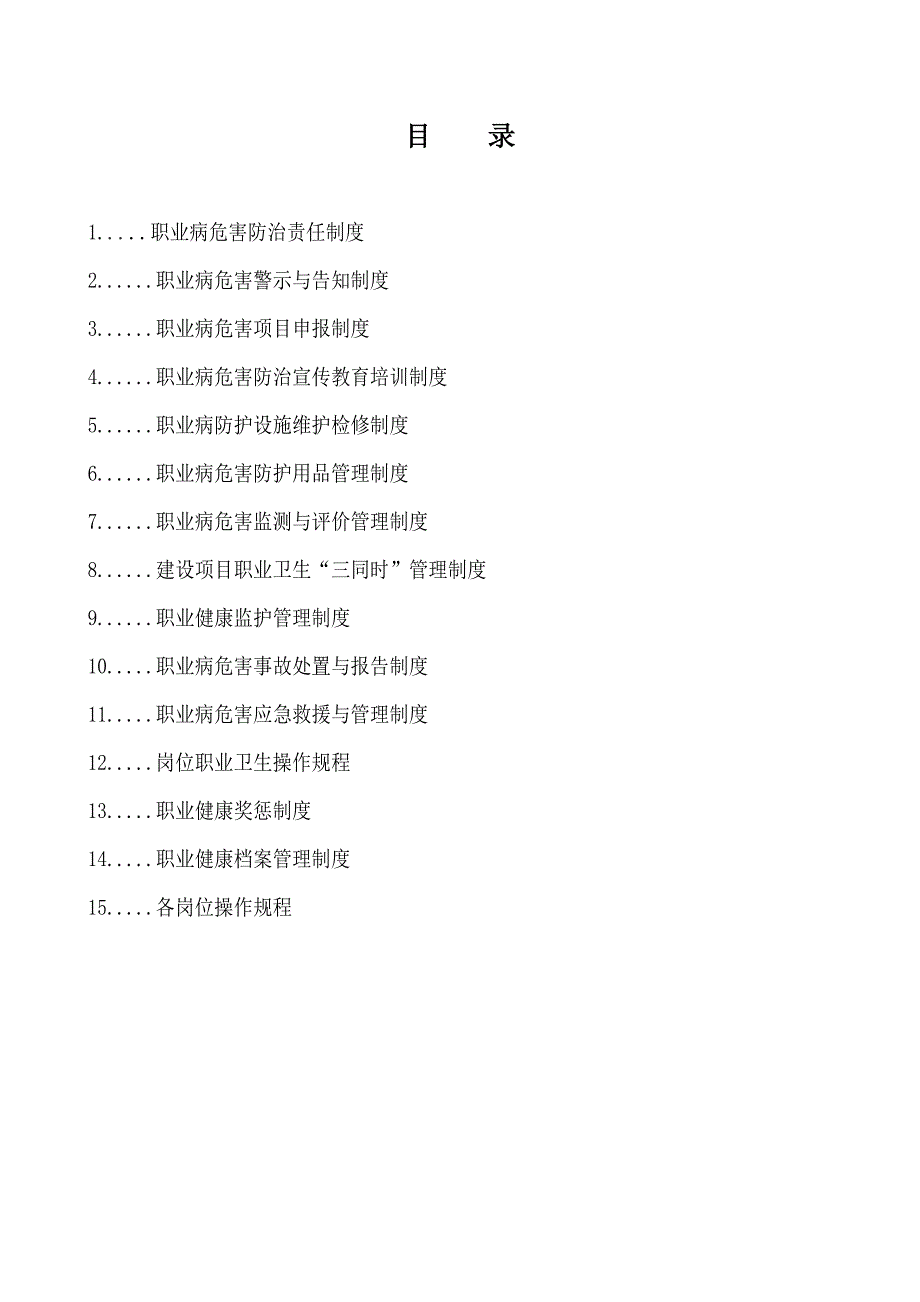 目　　录

1.....职业病危害防治责任制度

2......职业病危害警示与告知制度

3......职业病危害项目申报制度

4......职业病危害防治宣传教育培训制度

5......职业病防护设施维护检修制度

6......职业病危害防护用品管理制度

7......职业病危害监测与评价管理制度

8......建设项目职业卫生“三同时”管理制度

9......职业健康监护管理制度

10.....职业病危害事故处置与报告制度

11.....职业病危害应急救援与管理制度

12.....岗位职业卫生操作规程

13.....职业健康奖惩制度

14.....职业健康档案管理制度

15.....各岗位操作规程